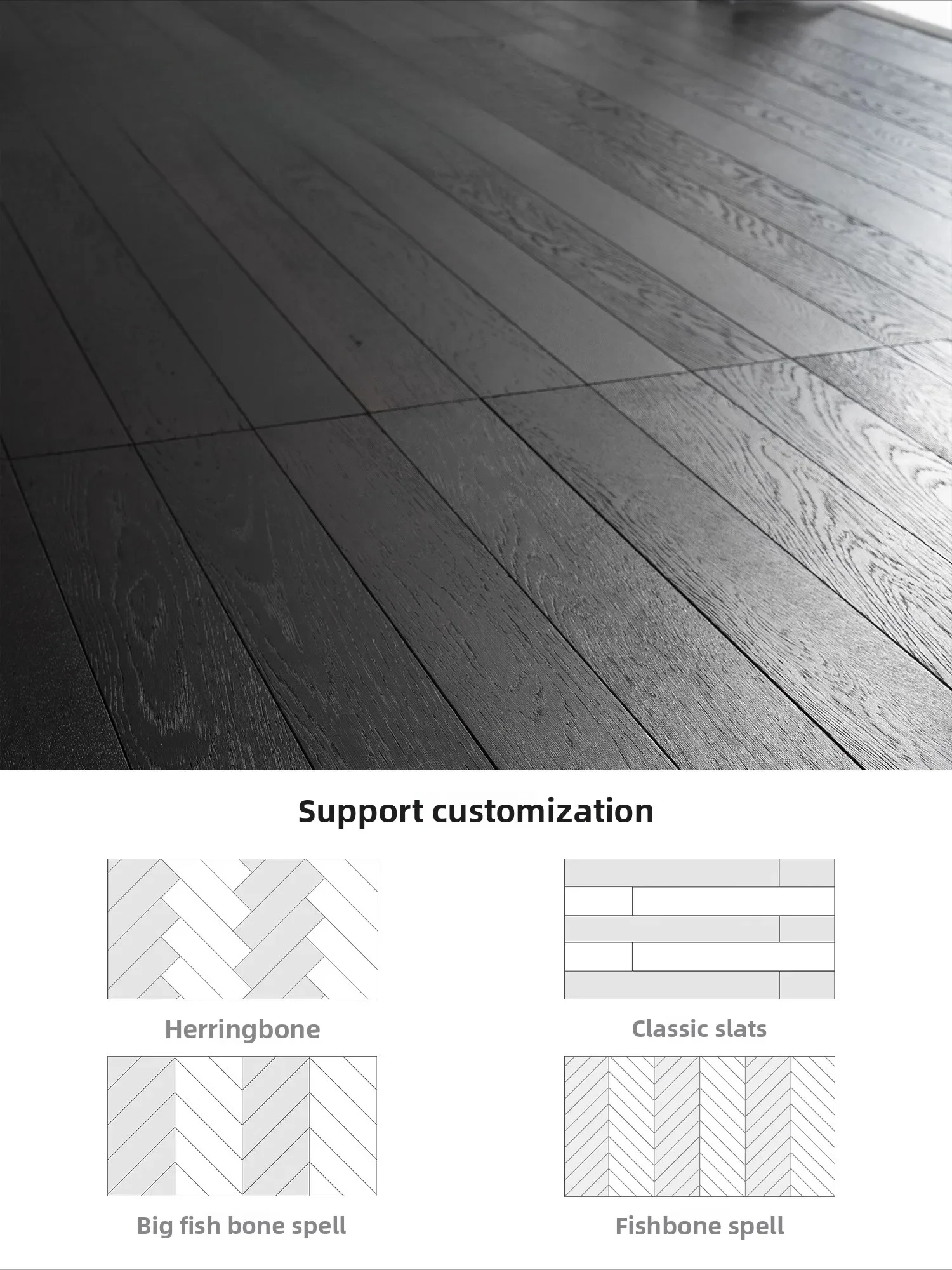 Support customization

Herringbone

Classic slats

Big fish bone spell

Fishbone spell